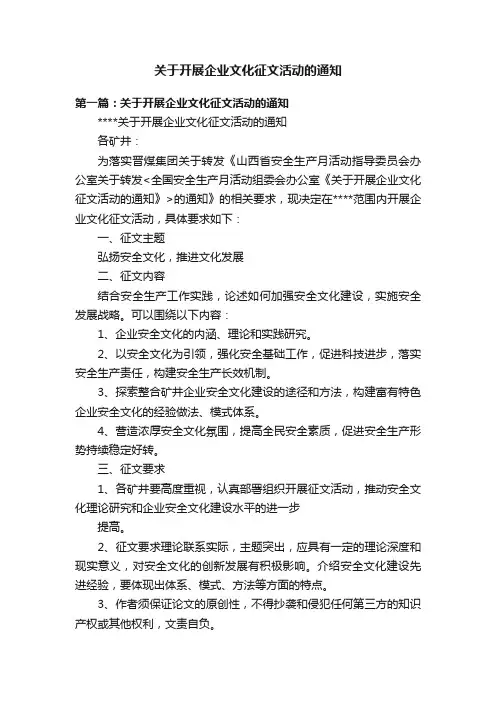 关于开展企业文化征文活动的通知

第一篇：关于开展企业文化征文活动的通知

****关于开展企业文化征文活动的通知

各矿井：

为落实晋煤集团关于转发《山西省安全生产月活动指导委员会办公室关于转发<全国安全生产月活动组委会办公室《关于开展企业文化征文活动的通知》>的通知》的相关要求，现决定在****范围内开展企业文化征文活动，具体要求如下：

一、征文主题

弘扬安全文化，推进文化发展

二、征文内容

结合安全生产工作实践，论述如何加强安全文化建设，实施安全发展战略。可以围绕以下内容：

1、企业安全文化的内涵、理论和实践研究。

2、以安全文化为引领，强化安全基础工作，促进科技进步，落实安全生产责任，构建安全生产长效机制。

3、探索整合矿井企业安全文化建设的途径和方法，构建富有特色企业安全文化的经验做法、模式体系。

4、营造浓厚安全文化氛围，提高全民安全素质，促进安全生产形势持续稳定好转。

三、征文要求

1、各矿井要高度重视，认真部署组织开展征文活动，推动安全文化理论研究和企业安全文化建设水平的进一步

提高。

2、征文要求理论联系实际，主题突出，应具有一定的理论深度和现实意义，对安全文化的创新发展有积极影响。介绍安全文化建设先进经验，要体现出体系、模式、方法等方面的特点。

3、作者须保证论文的原创性，不得抄袭和侵犯任何第三方的知识产权或其他权利，文责自负。